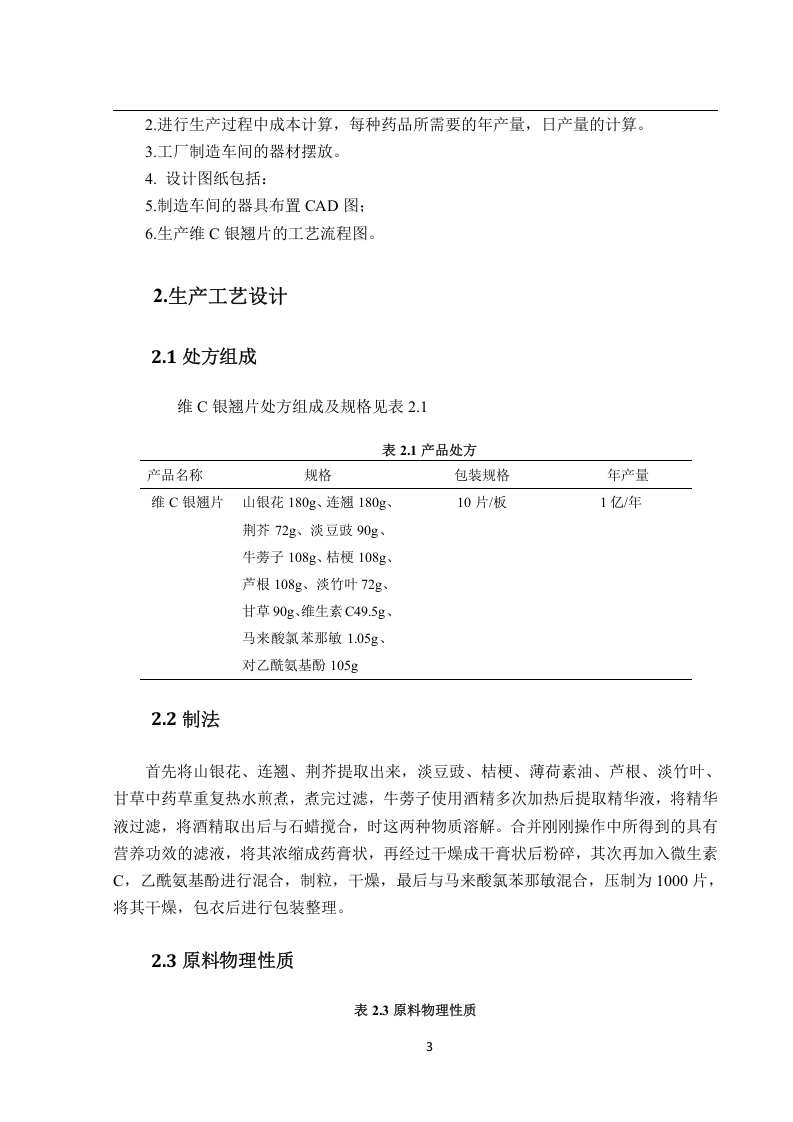 2.进行生产过程中成本计算，每种药品所需要的年产量，日产量的计算。
3.工厂制造车间的器材摆放。
4. 设计图纸包括：
5.制造车间的器具布置 CAD 图；
6.生产维 C 银翘片的工艺流程图。

2.生产工艺设计

2.1 处方组成

维 C 银翘片处方组成及规格见表 2.1

表 2.1 产品处方

| 产品名称 | 规格 | 包装规格 | 年产量 |
|---|---|---|---|
| 维 C 银翘片 | 山银花 180g、连翘 180g、荆芥 72g、淡豆豉 90g、牛蒡子 108g、桔梗 108g、芦根 108g、淡竹叶 72g、甘草 90g、维生素 C49.5g、马来酸氯苯那敏 1.05g、对乙酰氨基酚 105g | 10 片/板 | 1 亿/年 |

2.2 制法

首先将山银花、连翘、荆芥提取出来，淡豆豉、桔梗、薄荷素油、芦根、淡竹叶、甘草中药草重复热水煎煮，煮完过滤，牛蒡子使用酒精多次加热后提取精华液，将精华液过滤，将酒精取出后与石蜡搅合，时这两种物质溶解。合并刚刚操作中所得到的具有营养功效的滤液，将其浓缩成药膏状，再经过干燥成干膏状后粉碎，其次再加入微生素 C，乙酰氨基酚进行混合，制粒，干燥，最后与马来酸氯苯那敏混合，压制为 1000 片，将其干燥，包衣后进行包装整理。

2.3 原料物理性质

表 2.3 原料物理性质

3